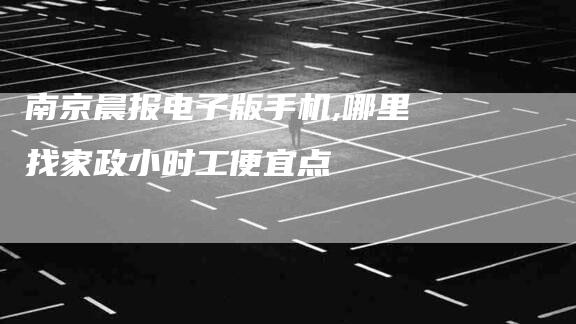 南京晨报电子版手机,哪里找家政小时工便宜点